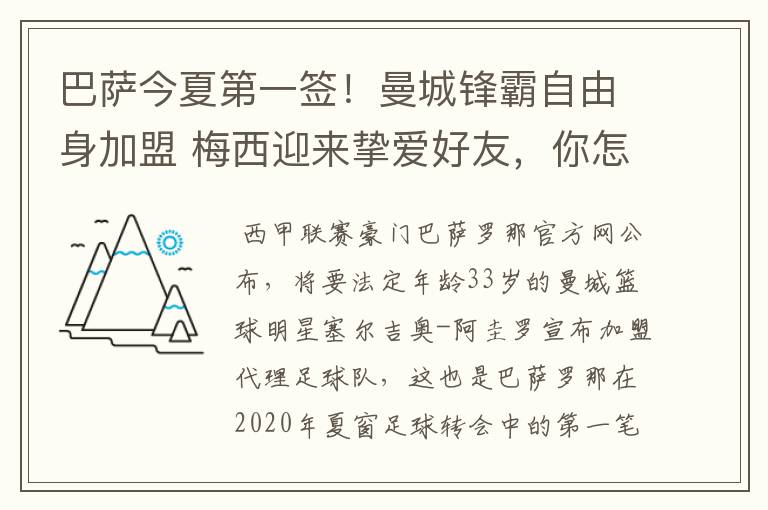 巴萨今夏第一签！曼城锋霸自由身加盟 梅西迎来挚爱好友，你怎

西甲联赛豪门巴萨罗那官方网公布，将要法定年龄33岁的曼城篮球明星塞尔吉奥-阿圭罗宣布加盟代理足球队，这也是巴萨罗那在2020年夏窗足球转会中的第一笔